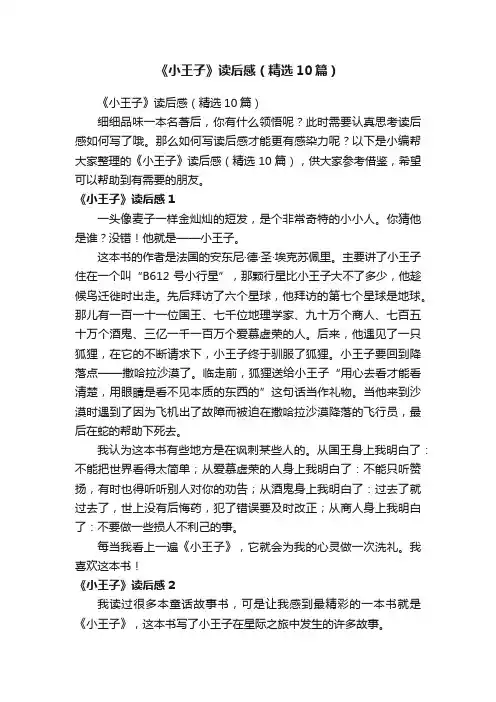 《小王子》读后感（精选10篇）

《小王子》读后感（精选10篇）

细细品味一本名著后，你有什么领悟呢？此时需要认真思考读后感如何写了哦。那么如何写读后感才能更有感染力呢？以下是小编帮大家整理的《小王子》读后感（精选10篇），供大家参考借鉴，希望可以帮助到有需要的朋友。

《小王子》读后感1

一头像麦子一样金灿灿的短发，是个非常奇特的小小人。你猜他是谁？没错！他就是——小王子。

这本书的作者是法国的安东尼·德·圣·埃克苏佩里。主要讲了小王子住在一个叫“B612号小行星”，那颗行星比小王子大不了多少，他趁候鸟迁徙时出走。先后拜访了六个星球，他拜访的第七个星球是地球。那儿有一百一十一位国王、七千位地理学家、九十万个商人、七百五十万个酒鬼、三亿一千一百万个爱慕虚荣的人。后来，他遇见了一只狐狸，在它的不断请求下，小王子终于驯服了狐狸。小王子要回到降落点——撒哈拉沙漠了。临走前，狐狸送给小王子“用心去看才能看清楚，用眼睛是看不见本质的东西的”这句话当作礼物。当他来到沙漠时遇到了因为飞机出了故障而被迫在撒哈拉沙漠降落的飞行员，最后在蛇的帮助下死去。

我认为这本书有些地方是在讽刺某些人的。从国王身上我明白了：不能把世界看得太简单；从爱慕虚荣的人身上我明白了：不能只听赞扬，有时也得听听别人对你的劝告；从酒鬼身上我明白了：过去了就过去了，世上没有后悔药，犯了错误要及时改正；从商人身上我明白了：不要做一些损人不利己的事。

每当我看上一遍《小王子》，它就会为我的心灵做一次洗礼。我喜欢这本书！

《小王子》读后感2

我读过很多本童话故事书，可是让我感到最精彩的一本书就是《小王子》，这本书写了小王子在星际之旅中发生的许多故事。